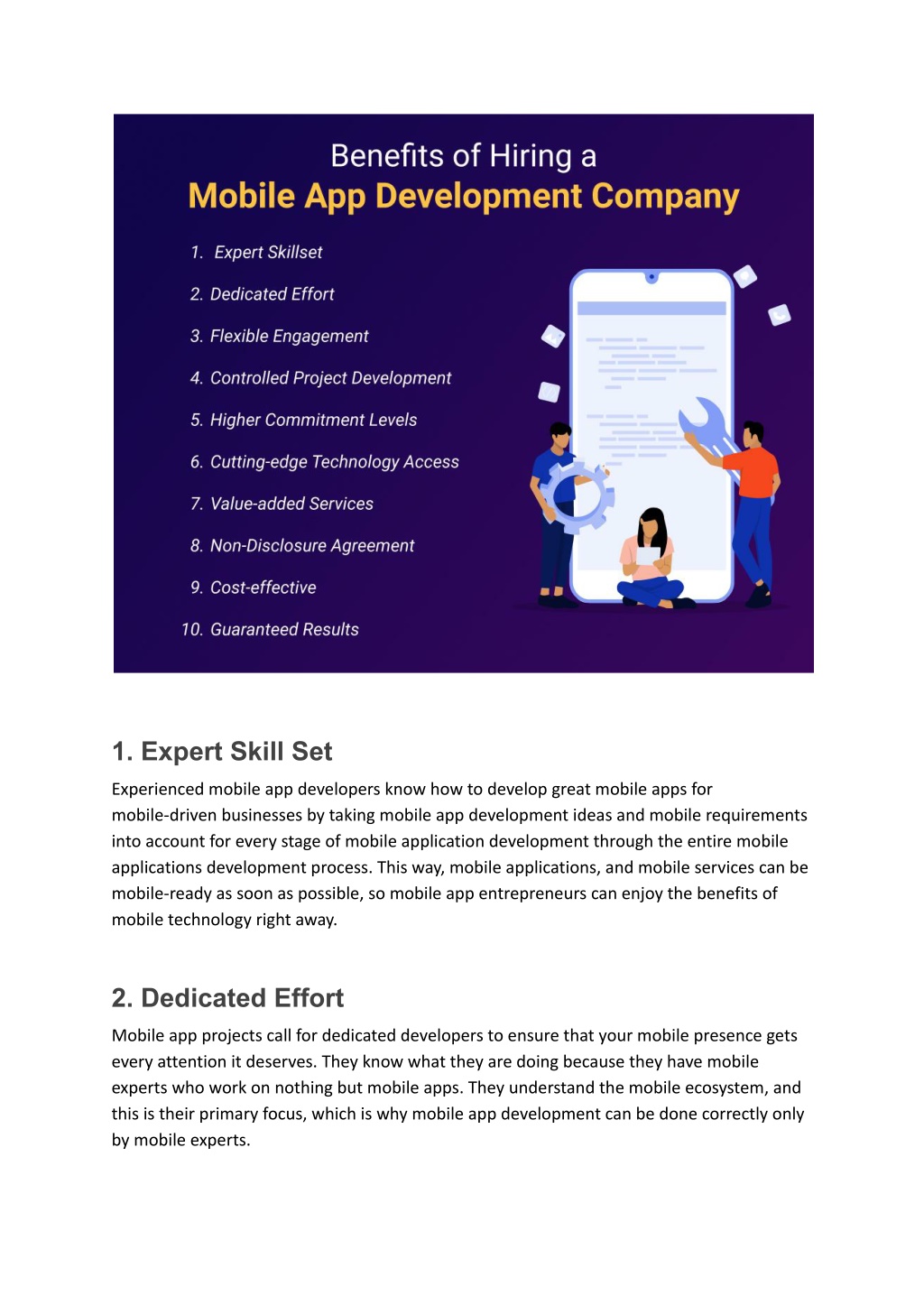 Benefits of Hiring a
Mobile App Development Company

1. Expert Skillset
2. Dedicated Effort
3. Flexible Engagement
4. Controlled Project Development
5. Higher Commitment Levels
6. Cutting-edge Technology Access
7. Value-added Services
8. Non-Disclosure Agreement
9. Cost-effective
10. Guaranteed Results

1. Expert Skill Set

Experienced mobile app developers know how to develop great mobile apps for mobile-driven businesses by taking mobile app development ideas and mobile requirements into account for every stage of mobile application development through the entire mobile applications development process. This way, mobile applications, and mobile services can be mobile-ready as soon as possible, so mobile app entrepreneurs can enjoy the benefits of mobile technology right away.

2. Dedicated Effort

Mobile app projects call for dedicated developers to ensure that your mobile presence gets every attention it deserves. They know what they are doing because they have mobile experts who work on nothing but mobile apps. They understand the mobile ecosystem, and this is their primary focus, which is why mobile app development can be done correctly only by mobile experts.